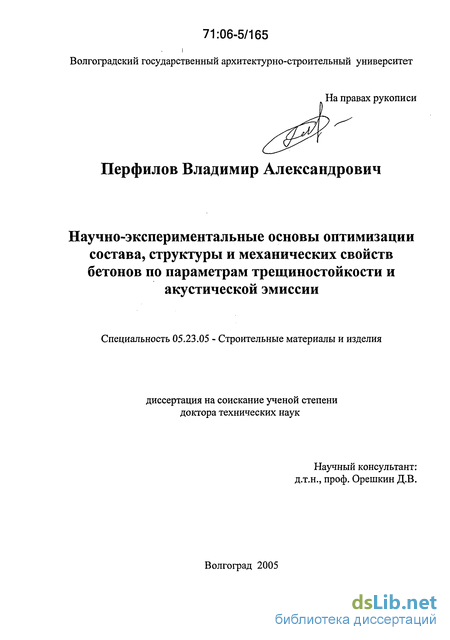 71:06-5/165

Волгоградский государственный архитектурно-строительный университет

На правах рукописи

Перфилов Владимир Александрович

Научно-экспериментальные основы оптимизации состава, структуры и механических свойств бетонов по параметрам трещиностойкости и акустической эмиссии

Специальность 05.23.05 - Строительные материалы и изделия

диссертация на соискание ученой степени доктора технических наук

Научный консультант:
д.т.н., проф. Орешкин Д.В.

Волгоград 2005

dsLib.net
библиотека диссертаций